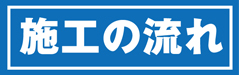 施工の流れ